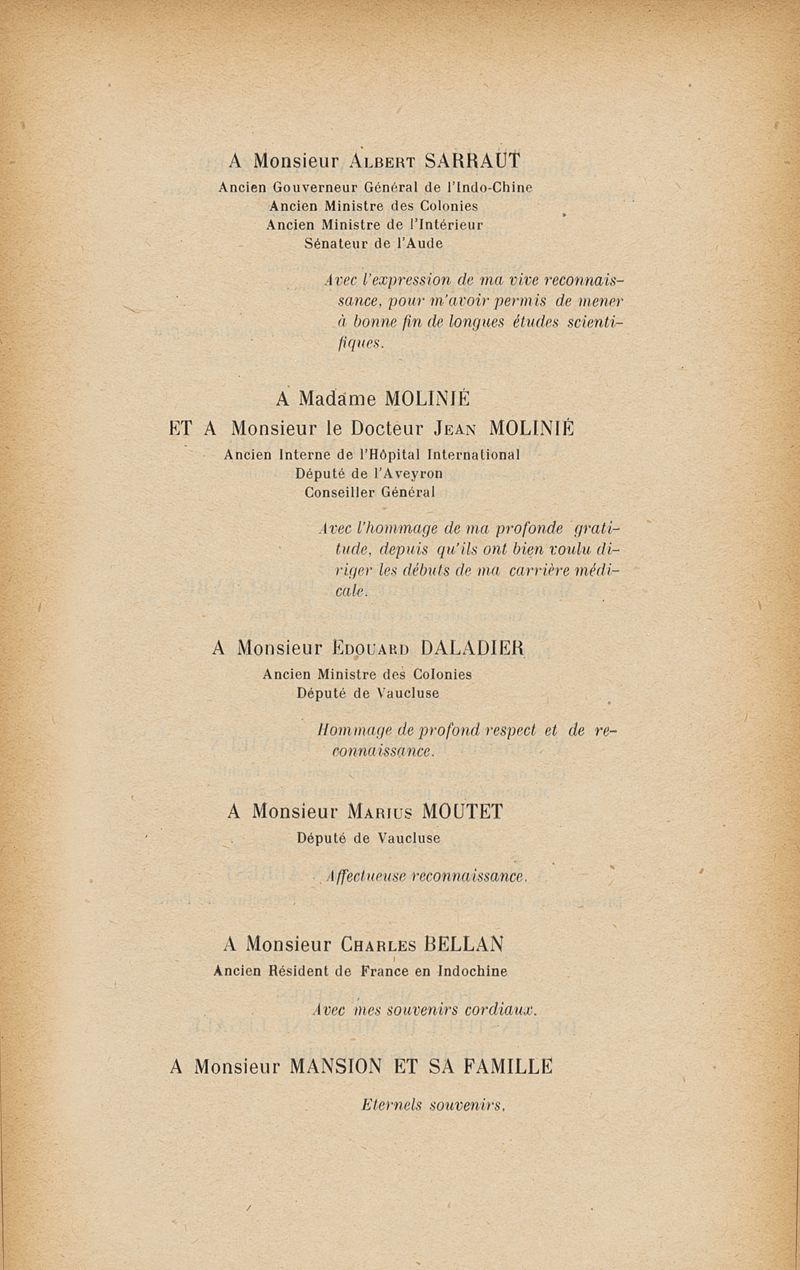 A Monsieur Albert SARRAUT
Ancien Gouverneur Général de l'Indo-Chine
Ancien Ministre des Colonies
Ancien Ministre de l'Intérieur
Sénateur de l'Aude

Avec l'expression de ma vive reconnaissance, pour m'avoir permis de mener à bonne fin de longues études scientifiques.

A Madame MOLINIÉ
ET A Monsieur le Docteur Jean MOLINIÉ
Ancien Interne de l'Hôpital International
Député de l'Aveyron
Conseiller Général

Avec l'hommage de ma profonde gratitude, depuis qu'ils ont bien voulu diriger les débuts de ma carrière médicale.

A Monsieur Edouard DALADIER
Ancien Ministre des Colonies
Député de Vaucluse

Hommage de profond respect et de reconnaissance.

A Monsieur Marius MOUTET
Député de Vaucluse

Affectueuse reconnaissance.

A Monsieur Charles BELLAN
Ancien Résident de France en Indochine

Avec mes souvenirs cordiaux.

A Monsieur MANSION ET SA FAMILLE

Eternels souvenirs.